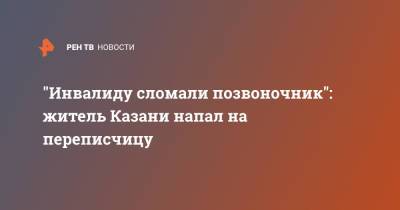 РЕН ТВ НОВОСТИ

"Инвалиду сломали позвоночник": житель Казани напал на переписчицу